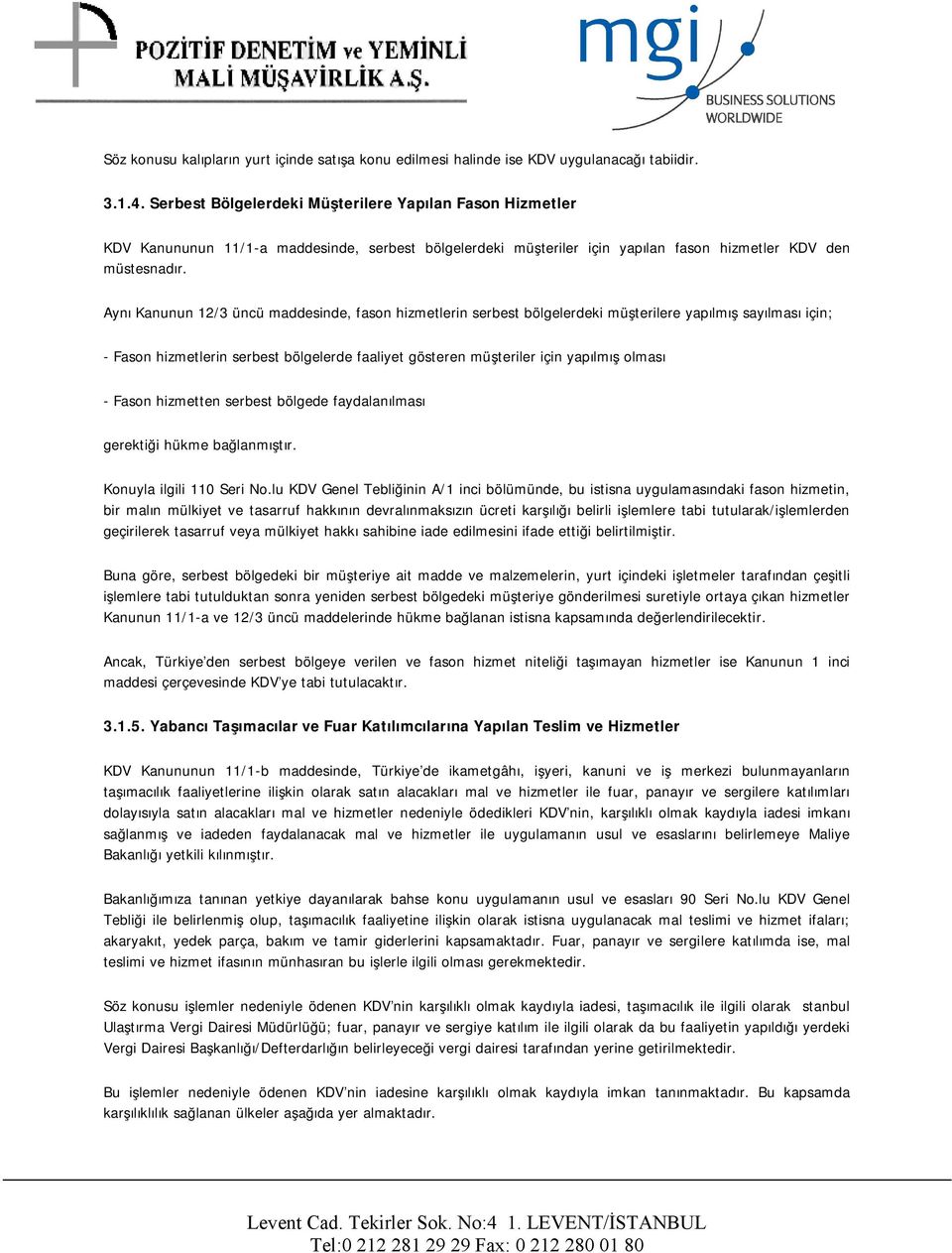 POZİTİF DENETİM ve YEMİNLİ MALİ MÜŞAVİRLİK A.Ş.

mgi
BUSINESS SOLUTIONS WORLDWIDE

Söz konusu kalıpların yurt içinde satışa konu edilmesi halinde ise KDV uygulanacağı tabiidir.

3.1.4. Serbest Bölgelerdeki Müşterilere Yapılan Fason Hizmetler

KDV Kanununun 11/1-a maddesinde, serbest bölgelerdeki müşteriler için yapılan fason hizmetler KDV den müstesnadır.

Aynı Kanunun 12/3 üncü maddesinde, fason hizmetlerin serbest bölgelerdeki müşterilere yapılmış sayılması için;

- Fason hizmetlerin serbest bölgelerde faaliyet gösteren müşteriler için yapılmış olması

- Fason hizmetten serbest bölgede faydalanılması

gerektiği hükme bağlanmıştır.

Konuyla ilgili 110 Seri No.lu KDV Genel Tebliğinin A/1 inci bölümünde, bu istisna uygulamasındaki fason hizmetin, bir malın mülkiyet ve tasarruf hakkının devralınmaksızın ücreti karşılığı belirli işlemlere tabi tutularak/işlemlerden geçirilerek tasarruf veya mülkiyet hakkı sahibine iade edilmesini ifade ettiği belirtilmiştir.

Buna göre, serbest bölgedeki bir müşteriye ait madde ve malzemelerin, yurt içindeki işletmeler tarafından çeşitli işlemlere tabi tutulduktan sonra yeniden serbest bölgedeki müşteriye gönderilmesi suretiyle ortaya çıkan hizmetler Kanunun 11/1-a ve 12/3 üncü maddelerinde hükme bağlanan istisna kapsamında değerlendirilecektir.

Ancak, Türkiye'den serbest bölgeye verilen ve fason hizmet niteliği taşımayan hizmetler ise Kanunun 1 inci maddesi çerçevesinde KDV'ye tabi tutulacaktır.

3.1.5. Yabancı Taşımacılar ve Fuar Katılımcılarına Yapılan Teslim ve Hizmetler

KDV Kanununun 11/1-b maddesinde, Türkiye'de ikametgâhı, işyeri, kanuni ve iş merkezi bulunmayanların taşımacılık faaliyetlerine ilişkin olarak satın alacakları mal ve hizmetler ile fuar, panayır ve sergilere katılımları dolayısıyla satın alacakları mal ve hizmetler nedeniyle ödedikleri KDV'nin, karşılıklı olmak kaydıyla iadesi imkanı sağlanmış ve iadeden faydalanacak mal ve hizmetler ile uygulamanın usul ve esaslarını belirlemeye Maliye Bakanlığı yetkili kılınmıştır.

Bakanlığımıza tanınan yetkiye dayanılarak bahse konu uygulamanın usul ve esasları 90 Seri No.lu KDV Genel Tebliği ile belirlenmiş olup, taşımacılık faaliyetine ilişkin olarak istisna uygulanacak mal teslimi ve hizmet ifaları; akaryakıt, yedek parça, bakım ve tamir giderlerini kapsamaktadır. Fuar, panayır ve sergilere katılımda ise, mal teslimi ve hizmet ifasının münhasıran bu işlerle ilgili olması gerekmektedir.

Söz konusu işlemler nedeniyle ödenen KDV'nin karşılıklı olmak kaydıyla iadesi, taşımacılık ile ilgili olarak stanbul Ulaştırma Vergi Dairesi Müdürlüğü; fuar, panayır ve sergiye katılım ile ilgili olarak da bu faaliyetin yapıldığı yerdeki Vergi Dairesi Başkanlığı/Defterdarlığın belirleyeceği vergi dairesi tarafından yerine getirilmektedir.

Bu işlemler nedeniyle ödenen KDV'nin iadesine karşılıklı olmak kaydıyla imkan tanınmaktadır. Bu kapsamda karşılıklılık sağlanan ülkeler aşağıda yer almaktadır.

Levent Cad. Tekirler Sok. No:4 1. LEVENT/İSTANBUL
Tel:0 212 281 29 29 Fax: 0 212 280 01 80